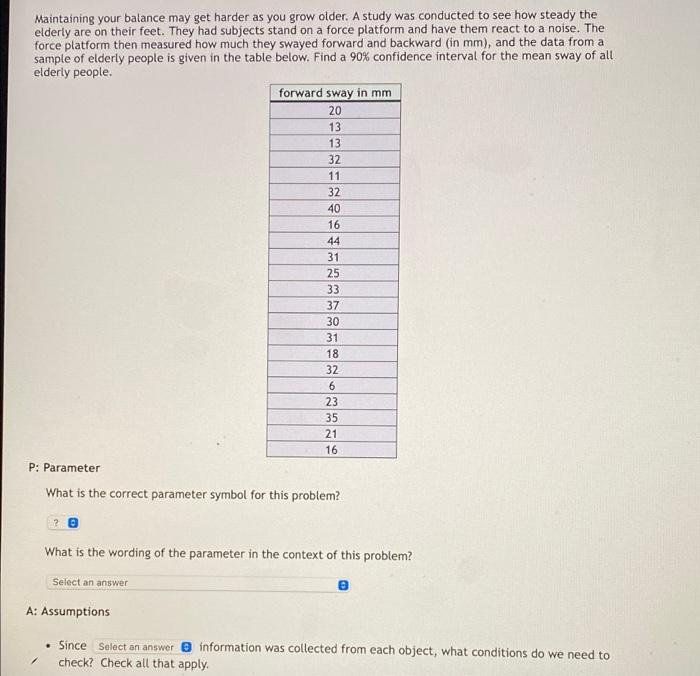 Maintaining your balance may get harder as you grow older. A study was conducted to see how steady the elderly are on their feet. They had subjects stand on a force platform and have them react to a noise. The force platform then measured how much they swayed forward and backward (in mm), and the data from a sample of elderly people is given in the table below. Find a 90% confidence interval for the mean sway of all elderly people.

| forward sway in mm |
|---|
| 20 |
| 13 |
| 13 |
| 32 |
| 11 |
| 32 |
| 40 |
| 16 |
| 44 |
| 31 |
| 25 |
| 33 |
| 37 |
| 30 |
| 31 |
| 18 |
| 32 |
| 6 |
| 23 |
| 35 |
| 21 |
| 16 |

P: Parameter

What is the correct parameter symbol for this problem?

?

What is the wording of the parameter in the context of this problem?

Select an answer

A: Assumptions

• Since Select an answer information was collected from each object, what conditions do we need to check? Check all that apply.